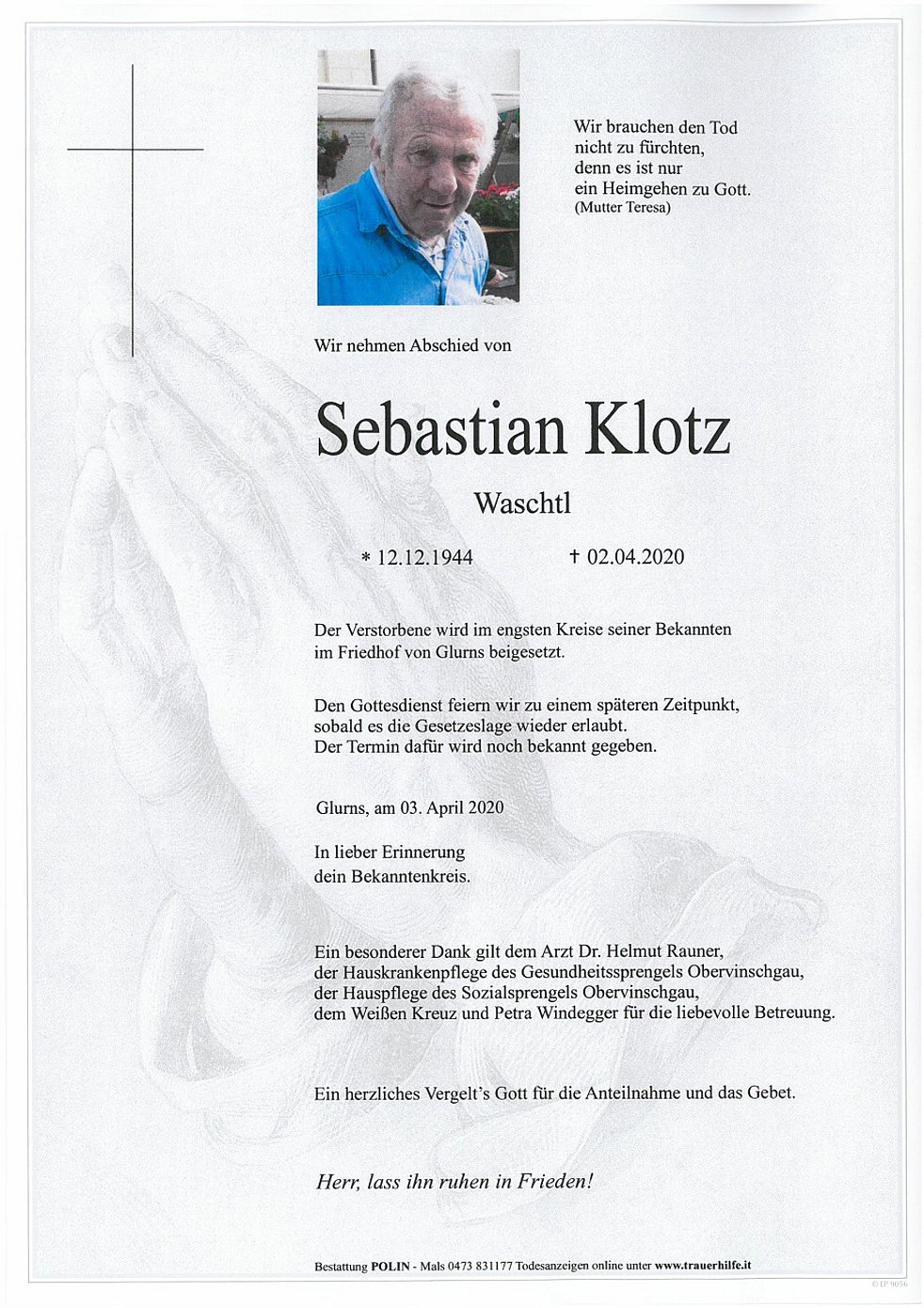 Wir brauchen den Tod nicht zu fürchten, denn es ist nur ein Heimgehen zu Gott.
(Mutter Teresa)

Wir nehmen Abschied von

Sebastian Klotz

Waschtl

* 12.12.1944 † 02.04.2020

Der Verstorbene wird im engsten Kreise seiner Bekannten im Friedhof von Glurns beigesetzt.

Den Gottesdienst feiern wir zu einem späteren Zeitpunkt, sobald es die Gesetzeslage wieder erlaubt.
Der Termin dafür wird noch bekannt gegeben.

Glurns, am 03. April 2020

In lieber Erinnerung
dein Bekanntenkreis.

Ein besonderer Dank gilt dem Arzt Dr. Helmut Rauner, der Hauskrankenpflege des Gesundheitssprengels Obervinschgau, der Hauspflege des Sozialsprengels Obervinschgau, dem Weißen Kreuz und Petra Windegger für die liebevolle Betreuung.

Ein herzliches Vergelt's Gott für die Anteilnahme und das Gebet.

Herr, lass ihn ruhen in Frieden!

Bestattung POLIN - Mals 0473 831177 Todesanzeigen online unter www.trauerhilfe.it

© LP 9056